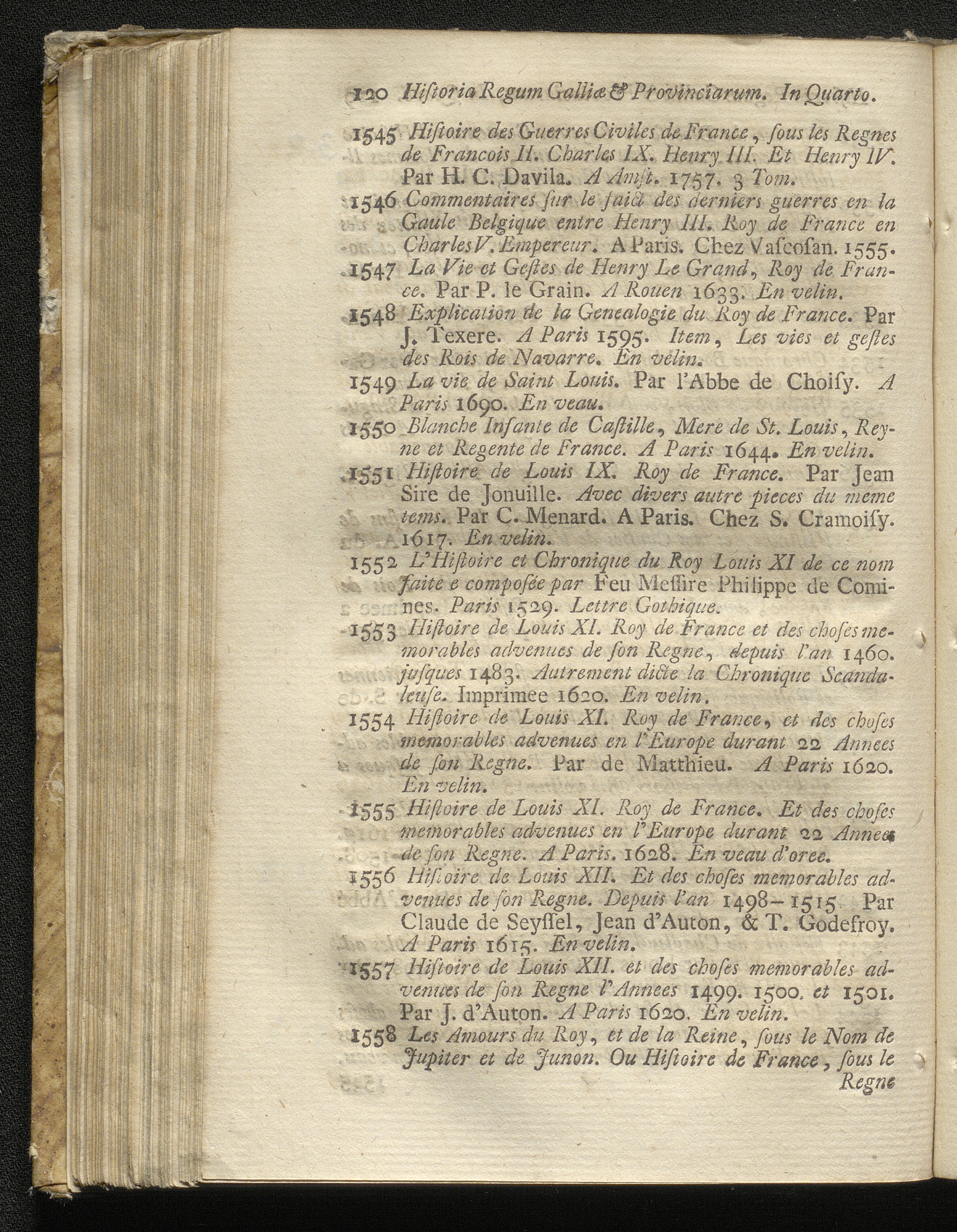 120 Hiſtoria Regum Galliæ & Provinciarum. In Quarto.

1545 Hiſtoire des Guerres Civiles de France, ſous les Regnes de Francois II. Charles IX. Henry III. Et Henry IV. Par H. C. Davila. A Amſt. 1757. 3 Tom.

1546 Commentaires ſur le faict des derniers guerres en la Gaule Belgique entre Henry III. Roy de France en Charles V. Empereur. A Paris. Chez Vaſcoſan. 1555.

1547 La Vie et Geſtes de Henry Le Grand, Roy de France. Par P. le Grain. A Rouen 1633. En velin.

1548 Explication de la Genealogie du Roy de France. Par J. Texere. A Paris 1595. Item, Les vies et geſtes des Rois de Navarre. En velin.

1549 La vie de Saint Louis. Par l'Abbe de Choiſy. A Paris 1690. En veau.

1550 Blanche Infante de Caſtille, Mere de St. Louis, Reyne et Regente de France. A Paris 1644. En velin.

1551 Hiſtoire de Louis IX. Roy de France. Par Jean Sire de Jonuille. Avec divers autre pieces du meme tems. Par C. Menard. A Paris. Chez S. Cramoiſy. 1617. En velin.

1552 L'Hiſtoire et Chronique du Roy Louis XI de ce nom faite e compoſée par Feu Meſſire Philippe de Comines. Paris 1529. Lettre Gothique.

1553 Hiſtoire de Louis XI. Roy de France et des choſes memorables advenues de ſon Regne, depuis l'an 1460. juſques 1483. Autrement dicte la Chronique Scandaleuſe. Imprimee 1620. En velin.

1554 Hiſtoire de Louis XI. Roy de France, et des choſes memorables advenues en l'Europe durant 22 Annees de ſon Regne. Par de Matthieu. A Paris 1620. En velin.

1555 Hiſtoire de Louis XI. Roy de France. Et des choſes memorables advenues en l'Europe durant 22 Annees de ſon Regne. A Paris. 1628. En veau d'oree.

1556 Hiſtoire de Louis XII. Et des choſes memorables advenues de ſon Regne. Depuis l'an 1498–1515 Par Claude de Seyſſel, Jean d'Auton, & T. Godefroy. A Paris 1615. En velin.

1557 Hiſtoire de Louis XII. et des choſes memorables advenues de ſon Regne l'Annees 1499. 1500. et 1501. Par J. d'Auton. A Paris 1620. En velin.

1558 Les Amours du Roy, et de la Reine, ſous le Nom de Jupiter et de Junon. Ou Hiſtoire de France, ſous le Regne